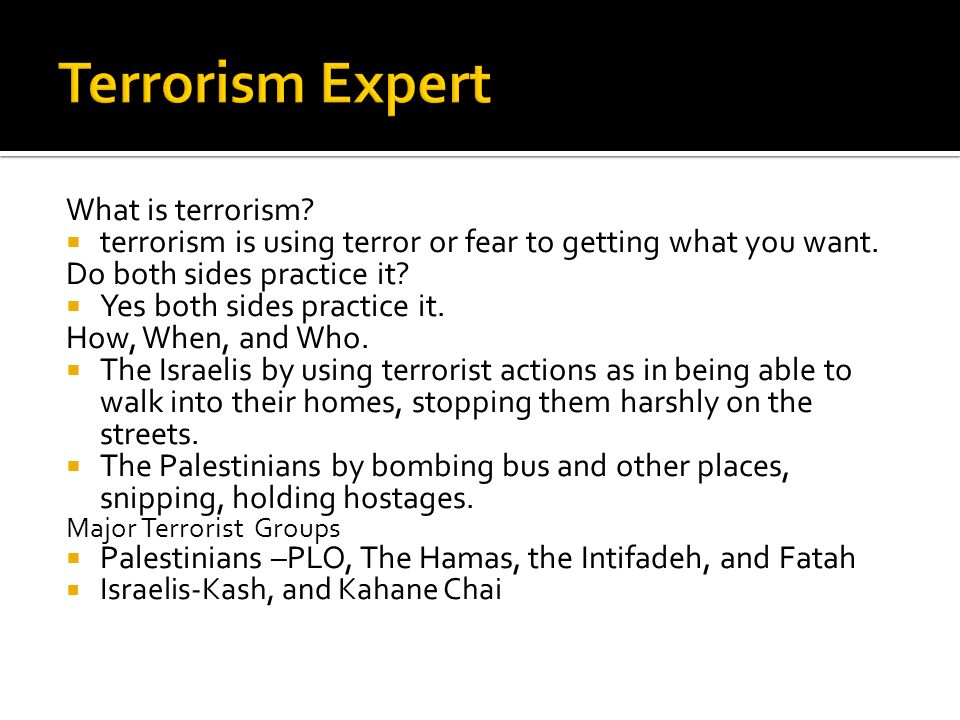 Terrorism Expert

What is terrorism?
- terrorism is using terror or fear to getting what you want.
Do both sides practice it?
- Yes both sides practice it.
How, When, and Who.
- The Israelis by using terrorist actions as in being able to walk into their homes, stopping them harshly on the streets.
- The Palestinians by bombing bus and other places, snipping, holding hostages.
Major Terrorist Groups
- Palestinians –PLO, The Hamas, the Intifadeh, and Fatah
- Israelis-Kash, and Kahane Chai